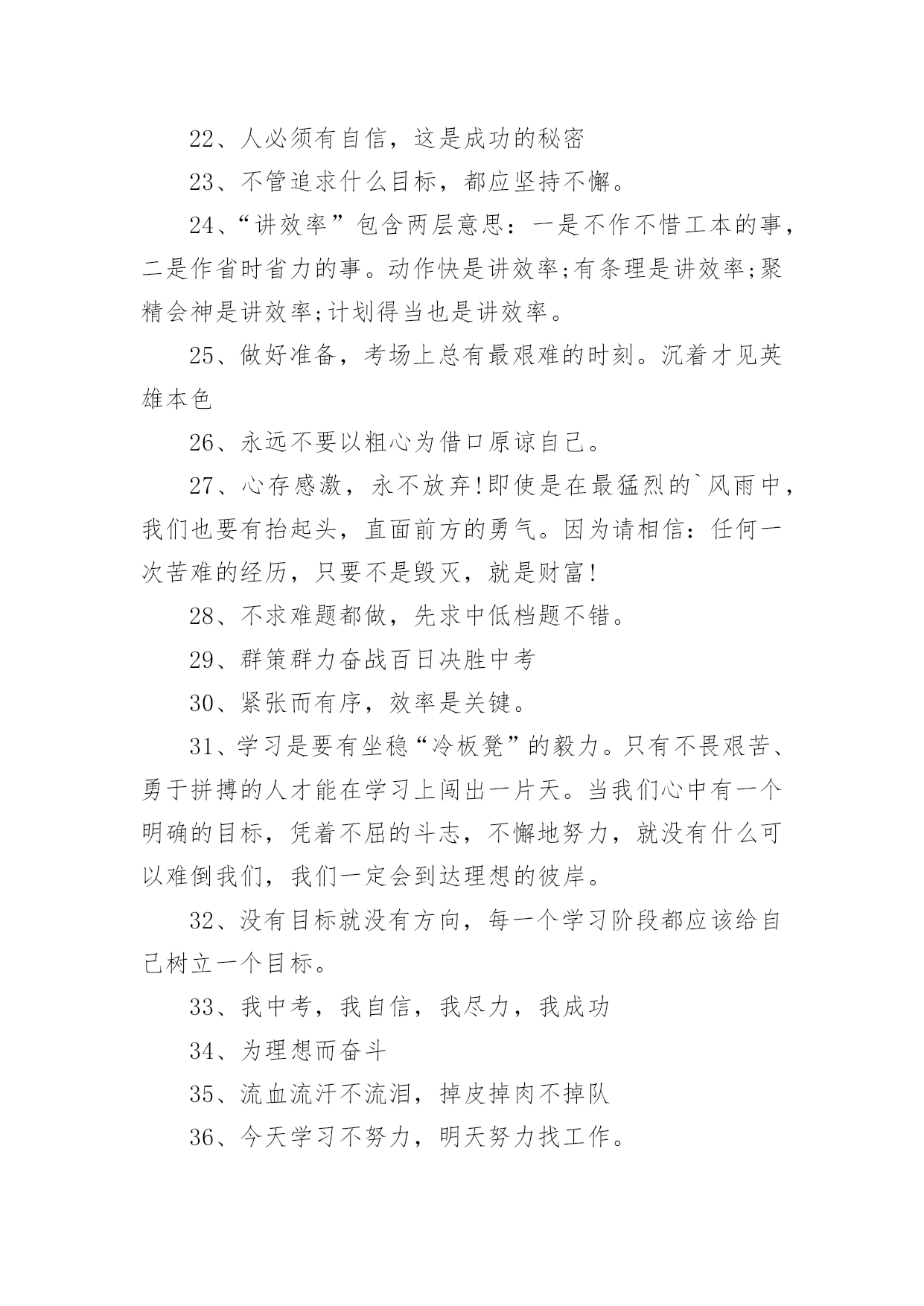 22、人必须有自信，这是成功的秘密

23、不管追求什么目标，都应坚持不懈。

24、“讲效率”包含两层意思：一是不作不惜工本的事，二是作省时省力的事。动作快是讲效率;有条理是讲效率;聚精会神是讲效率;计划得当也是讲效率。

25、做好准备，考场上总有最艰难的时刻。沉着才见英雄本色

26、永远不要以粗心为借口原谅自己。

27、心存感激，永不放弃!即使是在最猛烈的`风雨中，我们也要有抬起头，直面前方的勇气。因为请相信：任何一次苦难的经历，只要不是毁灭，就是财富!

28、不求难题都做，先求中低档题不错。

29、群策群力奋战百日决胜中考

30、紧张而有序，效率是关键。

31、学习是要有坐稳“冷板凳”的毅力。只有不畏艰苦、勇于拼搏的人才能在学习上闯出一片天。当我们心中有一个明确的目标，凭着不屈的斗志，不懈地努力，就没有什么可以难倒我们，我们一定会到达理想的彼岸。

32、没有目标就没有方向，每一个学习阶段都应该给自己树立一个目标。

33、我中考，我自信，我尽力，我成功

34、为理想而奋斗

35、流血流汗不流泪，掉皮掉肉不掉队

36、今天学习不努力，明天努力找工作。